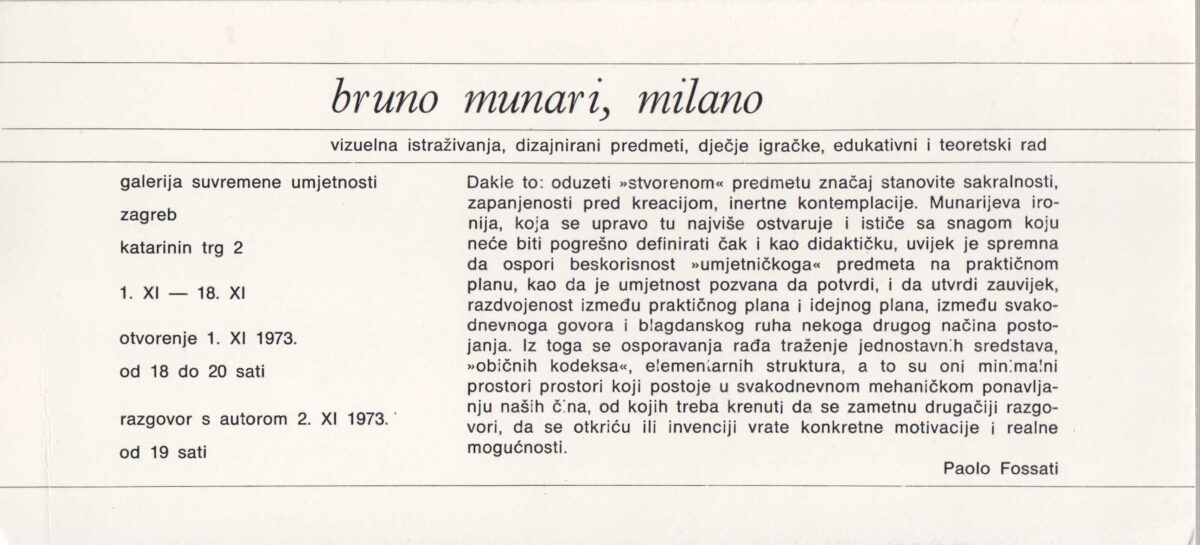 bruno munari, milano

vizuelna istraživanja, dizajnirani predmeti, dječje igračke, edukativni i teoretski rad

galerija suvremene umjetnosti

zagreb

katarinin trg 2

1. XI — 18. XI

otvorenje 1. XI 1973.

od 18 do 20 sati

razgovor s autorom 2. XI 1973.

od 19 sati

Dakle to: oduzeti »stvorenom« predmetu značaj stanovite sakralnosti, zapanjenosti pred kreacijom, inertne kontemplacije. Munarijeva ironija, koja se upravo tu najviše ostvaruje i ističe sa snagom koju neće biti pogrešno definirati čak i kao didaktičku, uvijek je spremna da ospori beskorisnost »umjetničkoga« predmeta na praktičnom planu, kao da je umjetnost pozvana da potvrdi, i da utvrdi zauvijek, razdvojenost između praktičnog plana i idejnog plana, između svakodnevnoga govora i blagdanskog ruha nekoga drugog načina postojanja. Iz toga se osporavanja rađa traženje jednostavnih sredstava, »običnih kodeksa«, elementarnih struktura, a to su oni minimalni prostori prostori koji postoje u svakodnevnom mehaničkom ponavljanju naših čina, od kojih treba krenuti da se zametnu drugačiji razgovori, da se otkriću ili invenciji vrate konkretne motivacije i realne mogućnosti.

Paolo Fossati